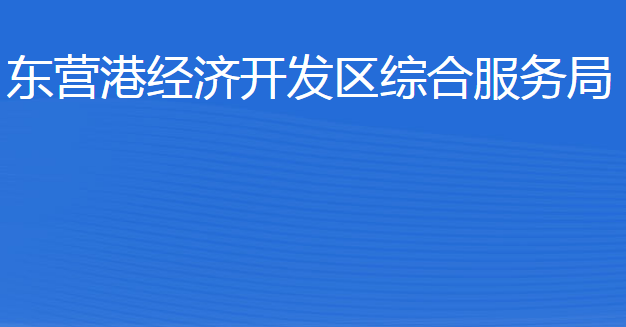 东营港经济开发区综合服务局